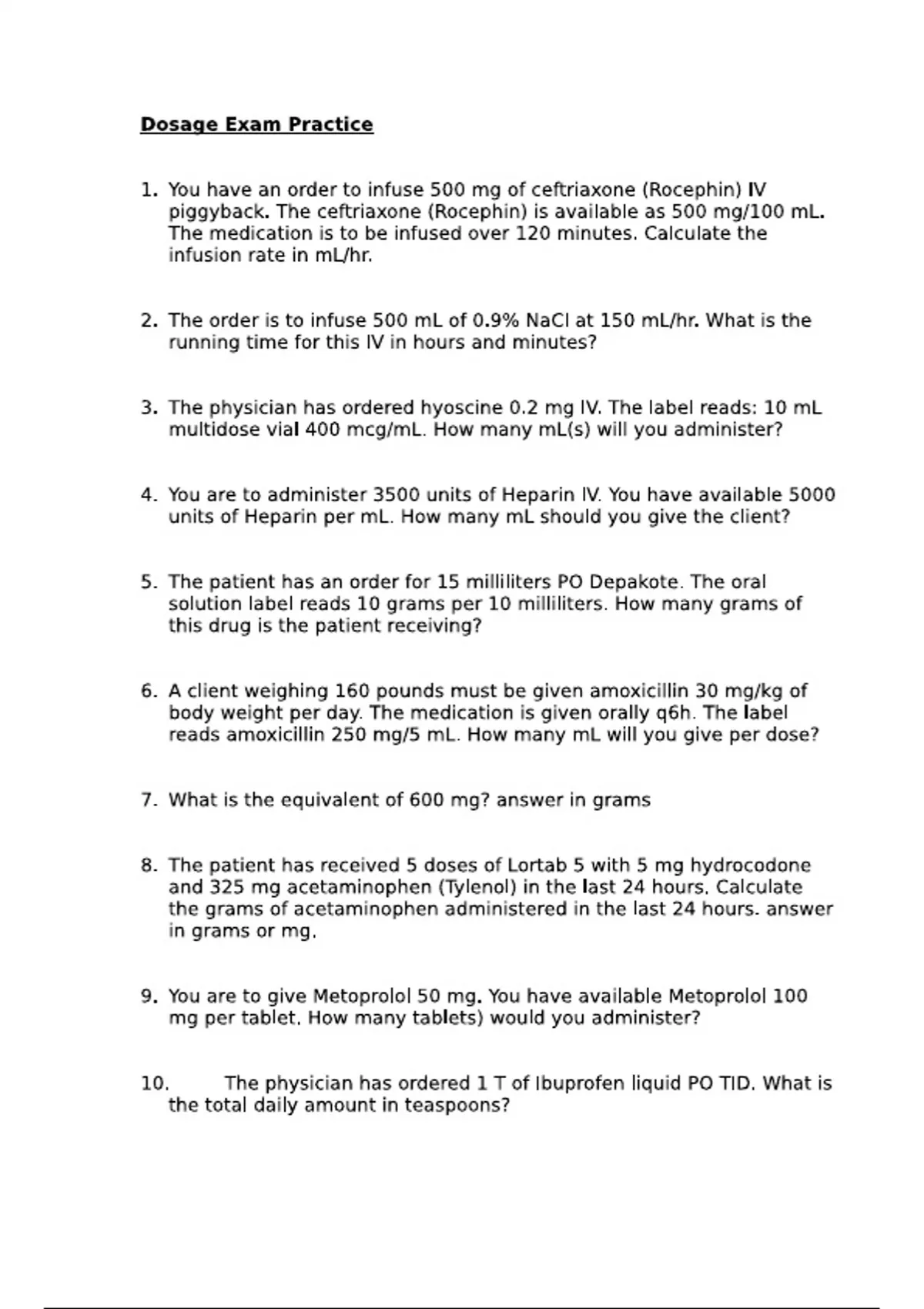 Dosage Exam Practice

1. You have an order to infuse 500 mg of ceftriaxone (Rocephin) IV piggyback. The ceftriaxone (Rocephin) is available as 500 mg/100 mL. The medication is to be infused over 120 minutes. Calculate the infusion rate in mL/hr.

2. The order is to infuse 500 mL of 0.9% NaCl at 150 mL/hr. What is the running time for this IV in hours and minutes?

3. The physician has ordered hyoscine 0.2 mg IV. The label reads: 10 mL multidose vial 400 mcg/mL. How many mL(s) will you administer?

4. You are to administer 3500 units of Heparin IV. You have available 5000 units of Heparin per mL. How many mL should you give the client?

5. The patient has an order for 15 milliliters PO Depakote. The oral solution label reads 10 grams per 10 milliliters. How many grams of this drug is the patient receiving?

6. A client weighing 160 pounds must be given amoxicillin 30 mg/kg of body weight per day. The medication is given orally q6h. The label reads amoxicillin 250 mg/5 mL. How many mL will you give per dose?

7. What is the equivalent of 600 mg? answer in grams

8. The patient has received 5 doses of Lortab 5 with 5 mg hydrocodone and 325 mg acetaminophen (Tylenol) in the last 24 hours. Calculate the grams of acetaminophen administered in the last 24 hours. answer in grams or mg.

9. You are to give Metoprolol 50 mg. You have available Metoprolol 100 mg per tablet. How many tablets) would you administer?

10. The physician has ordered 1 T of Ibuprofen liquid PO TID. What is the total daily amount in teaspoons?